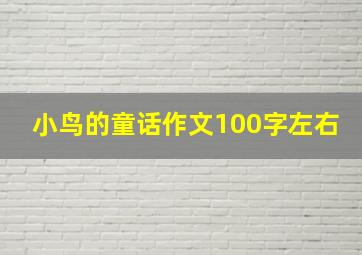 小鸟的童话作文100字左右